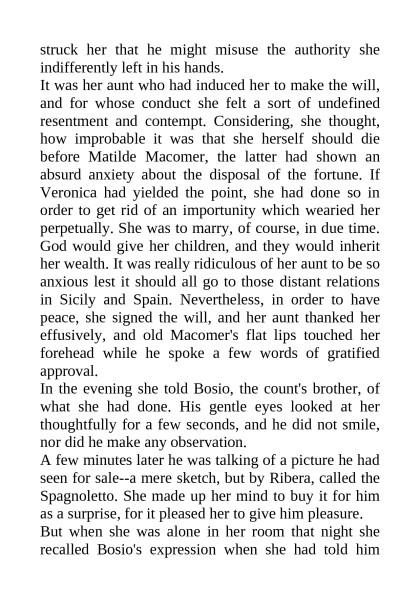 struck her that he might misuse the authority she indifferently left in his hands.

It was her aunt who had induced her to make the will, and for whose conduct she felt a sort of undefined resentment and contempt. Considering, she thought, how improbable it was that she herself should die before Matilde Macomer, the latter had shown an absurd anxiety about the disposal of the fortune. If Veronica had yielded the point, she had done so in order to get rid of an importunity which wearied her perpetually. She was to marry, of course, in due time. God would give her children, and they would inherit her wealth. It was really ridiculous of her aunt to be so anxious lest it should all go to those distant relations in Sicily and Spain. Nevertheless, in order to have peace, she signed the will, and her aunt thanked her effusively, and old Macomer's flat lips touched her forehead while he spoke a few words of gratified approval.

In the evening she told Bosio, the count's brother, of what she had done. His gentle eyes looked at her thoughtfully for a few seconds, and he did not smile, nor did he make any observation.

A few minutes later he was talking of a picture he had seen for sale--a mere sketch, but by Ribera, called the Spagnoletto. She made up her mind to buy it for him as a surprise, for it pleased her to give him pleasure.

But when she was alone in her room that night she recalled Bosio's expression when she had told him